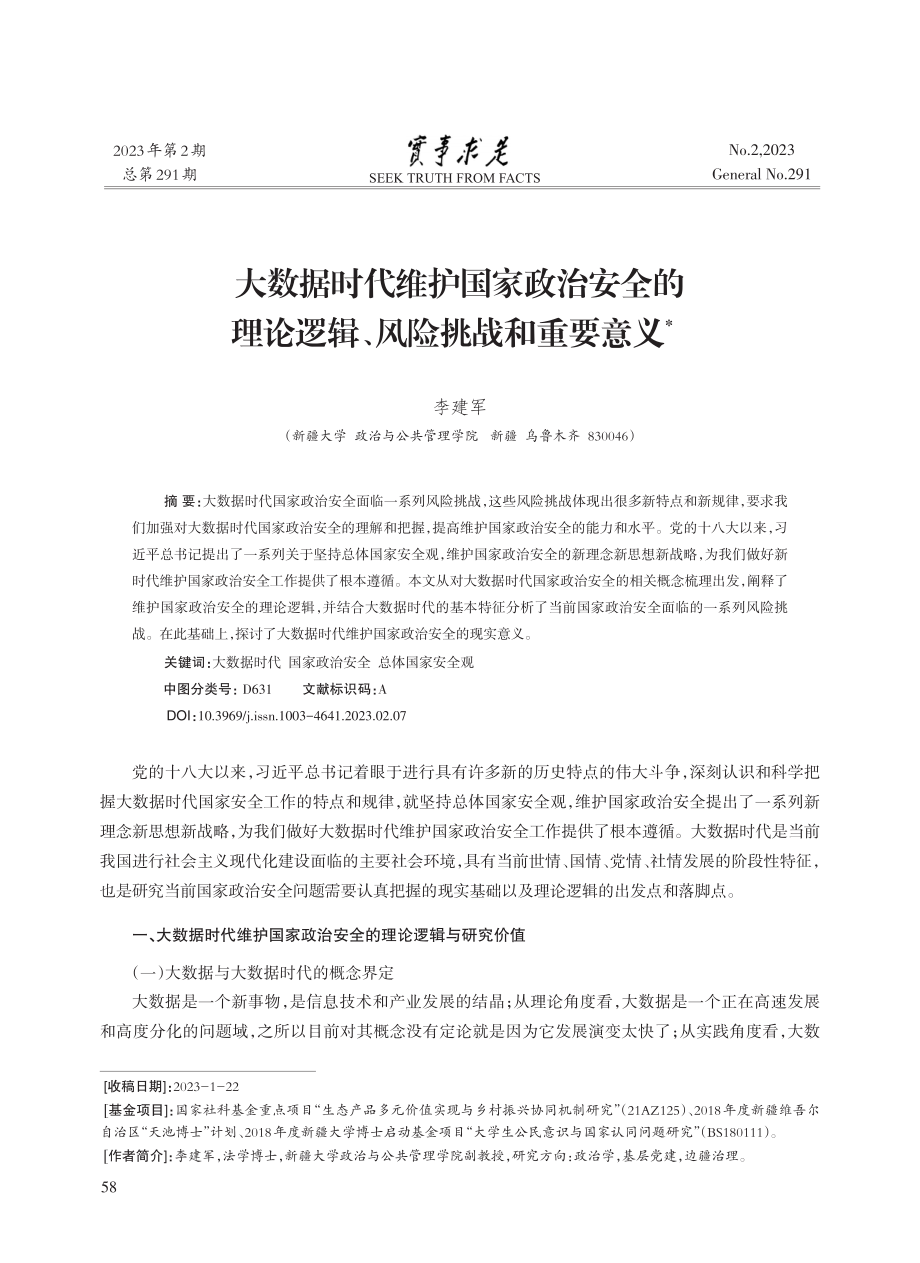 2023年第2期
总第291期

實事求是
SEEK TRUTH FROM FACTS

No.2,2023
General No.291

大数据时代维护国家政治安全的理论逻辑、风险挑战和重要意义*

李建军
（新疆大学 政治与公共管理学院 新疆 乌鲁木齐 830046）

摘 要：大数据时代国家政治安全面临一系列风险挑战，这些风险挑战体现出很多新特点和新规律，要求我们加强对大数据时代国家政治安全的理解和把握，提高维护国家政治安全的能力和水平。党的十八大以来，习近平总书记提出了一系列关于坚持总体国家安全观，维护国家政治安全的新理念新思想新战略，为我们做好新时代维护国家政治安全工作提供了根本遵循。本文从对大数据时代国家政治安全的相关概念梳理出发，阐释了维护国家政治安全的理论逻辑，并结合大数据时代的基本特征分析了当前国家政治安全面临的一系列风险挑战。在此基础上，探讨了大数据时代维护国家政治安全的现实意义。
关键词：大数据时代 国家政治安全 总体国家安全观
中图分类号：D631 文献标识码：A
DOI：10.3969/j.issn.1003-4641.2023.02.07

党的十八大以来，习近平总书记着眼于进行具有许多新的历史特点的伟大斗争，深刻认识和科学把握大数据时代国家安全工作的特点和规律，就坚持总体国家安全观，维护国家政治安全提出了一系列新理念新思想新战略，为我们做好大数据时代维护国家政治安全工作提供了根本遵循。大数据时代是当前我国进行社会主义现代化建设面临的主要社会环境，具有当前世情、国情、党情、社情发展的阶段性特征，也是研究当前国家政治安全问题需要认真把握的现实基础以及理论逻辑的出发点和落脚点。

一、大数据时代维护国家政治安全的理论逻辑与研究价值

（一）大数据与大数据时代的概念界定
大数据是一个新事物，是信息技术和产业发展的结晶；从理论角度看，大数据是一个正在高速发展和高度分化的问题域，之所以目前对其概念没有定论就是因为它发展演变太快了；从实践角度看，大数

[收稿日期]：2023-1-22
[基金项目]：国家社科基金重点项目“生态产品多元价值实现与乡村振兴协同机制研究”（21AZ125）、2018年度新疆维吾尔自治区“天池博士”计划、2018年度新疆大学博士启动基金项目“大学生公民意识与国家认同问题研究”（BS180111）。
[作者简介]：李建军，法学博士，新疆大学政治与公共管理学院副教授，研究方向：政治学，基层党建，边疆治理。

58